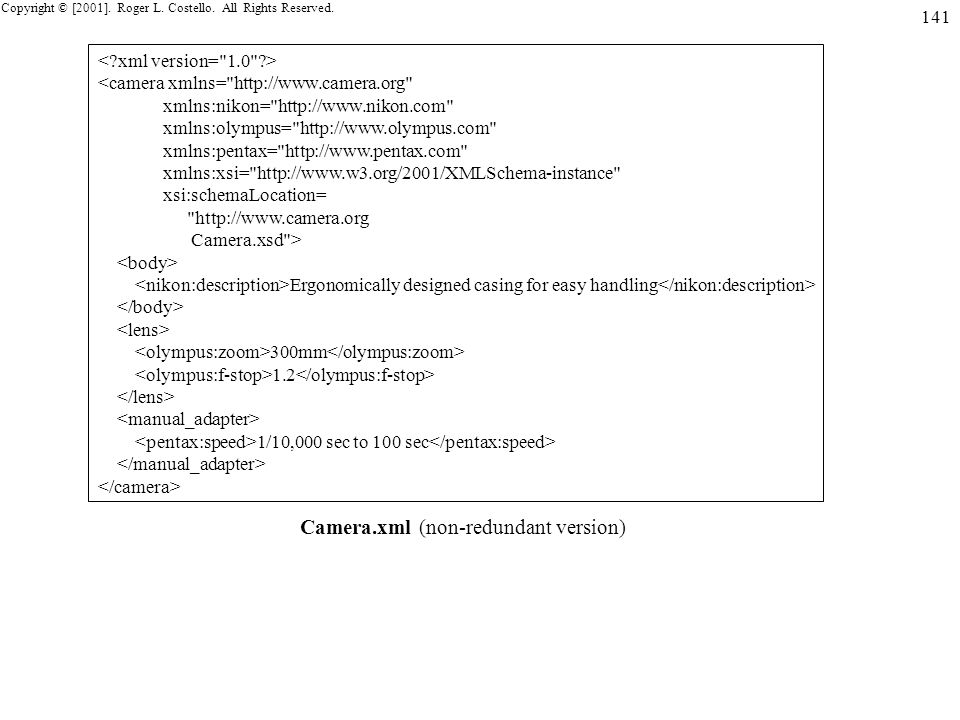 Copyright © [2001]. Roger L. Costello. All Rights Reserved.

141

<?xml version="1.0"?>
<camera xmlns="http://www.camera.org"
xmlns:nikon="http://www.nikon.com"
xmlns:olympus="http://www.olympus.com"
xmlns:pentax="http://www.pentax.com"
xmlns:xsi="http://www.w3.org/2001/XMLSchema-instance"
xsi:schemaLocation=
"http://www.camera.org
Camera.xsd">
<body>
<nikon:description>Ergonomically designed casing for easy handling</nikon:description>
</body>
<lens>
<olympus:zoom>300mm</olympus:zoom>
<olympus:f-stop>1.2</olympus:f-stop>
</lens>
<manual_adapter>
<pentax:speed>1/10,000 sec to 100 sec</pentax:speed>
</manual_adapter>
</camera>

Camera.xml (non-redundant version)